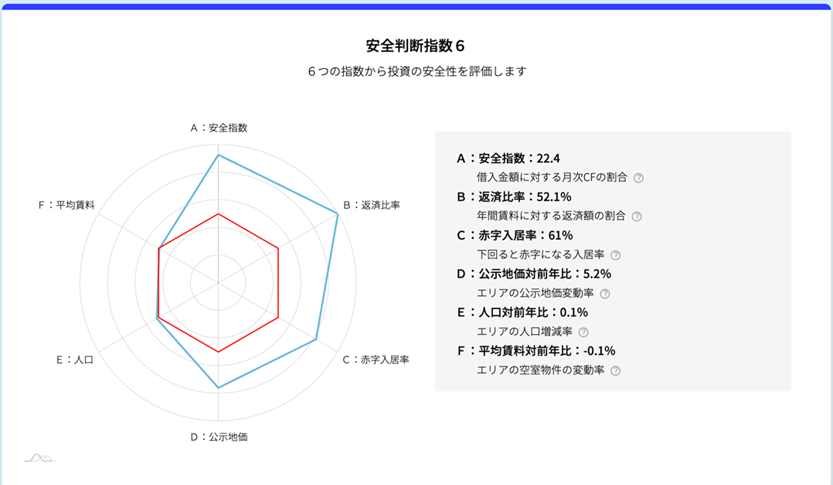 安全判断指数６

６つの指数から投資の安全性を評価します

A：安全指数

B：返済比率

C：赤字入居率

D：公示地価

E：人口

F：平均賃料

A：安全指数：22.4
借入金額に対する月次CFの割合 ?

B：返済比率：52.1%
年間賃料に対する返済額の割合 ?

C：赤字入居率：61%
下回ると赤字になる入居率 ?

D：公示地価対前年比：5.2%
エリアの公示地価変動率 ?

E：人口対前年比：0.1%
エリアの人口増減率 ?

F：平均賃料対前年比：-0.1%
エリアの空室物件の変動率 ?